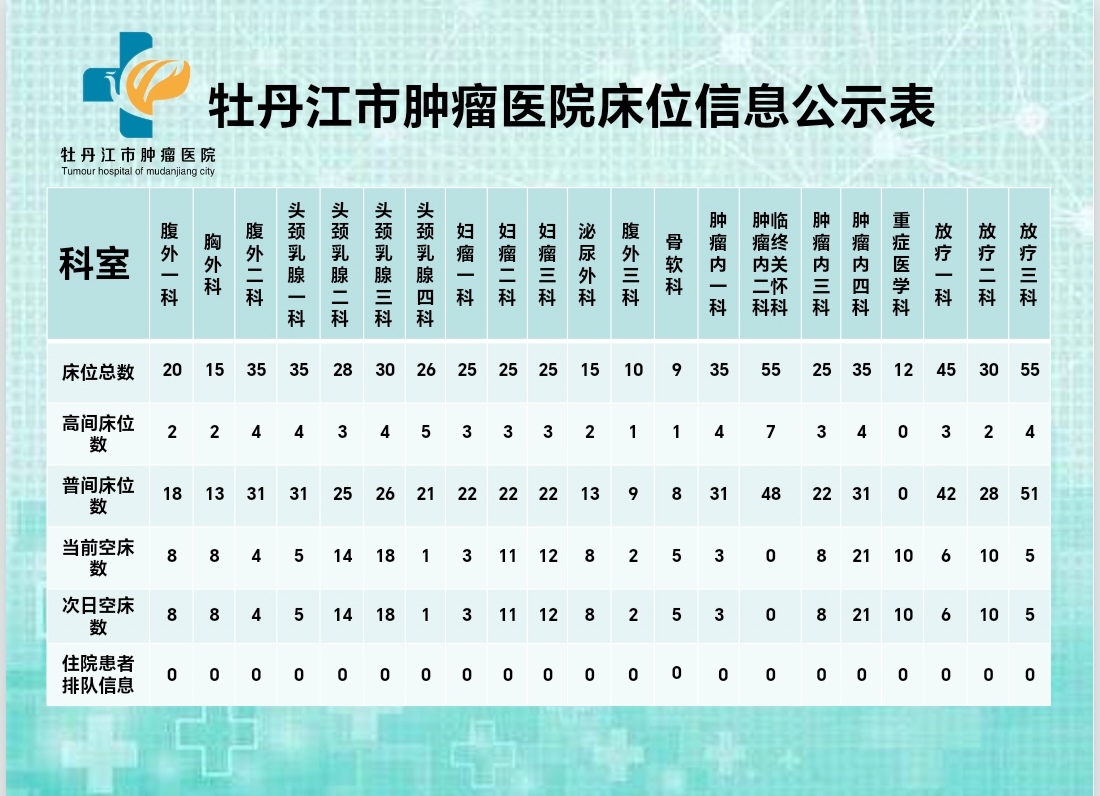 牡丹江市肿瘤医院
Tumour hospital of mudanjiang city

牡丹江市肿瘤医院床位信息公示表

| 科室 | 腹外一科 | 胸外科 | 腹外二科 | 头颈乳腺一科 | 头颈乳腺二科 | 头颈乳腺三科 | 头颈乳腺四科 | 妇瘤一科 | 妇瘤二科 | 妇瘤三科 | 泌尿外科 | 腹外三科 | 骨软科 | 肿瘤内一科 | 肿瘤内二科临终关怀科 | 肿瘤内三科 | 肿瘤内四科 | 重症医学科 | 放疗一科 | 放疗二科 | 放疗三科 |
|---|---|---|---|---|---|---|---|---|---|---|---|---|---|---|---|---|---|---|---|---|---|
| 床位总数 | 20 | 15 | 35 | 35 | 28 | 30 | 26 | 25 | 25 | 25 | 15 | 10 | 9 | 35 | 55 | 25 | 35 | 12 | 45 | 30 | 55 |
| 高间床位数 | 2 | 2 | 4 | 4 | 3 | 4 | 5 | 3 | 3 | 3 | 2 | 1 | 1 | 4 | 7 | 3 | 4 | 0 | 3 | 2 | 4 |
| 普间床位数 | 18 | 13 | 31 | 31 | 25 | 26 | 21 | 22 | 22 | 22 | 13 | 9 | 8 | 31 | 48 | 22 | 31 | 0 | 42 | 28 | 51 |
| 当前空床数 | 8 | 8 | 4 | 5 | 14 | 18 | 1 | 3 | 11 | 12 | 8 | 2 | 5 | 3 | 0 | 8 | 21 | 10 | 6 | 10 | 5 |
| 次日空床数 | 8 | 8 | 4 | 5 | 14 | 18 | 1 | 3 | 11 | 12 | 8 | 2 | 5 | 3 | 0 | 8 | 21 | 10 | 6 | 10 | 5 |
| 住院患者排队信息 | 0 | 0 | 0 | 0 | 0 | 0 | 0 | 0 | 0 | 0 | 0 | 0 | 0 | 0 | 0 | 0 | 0 | 0 | 0 | 0 | 0 |